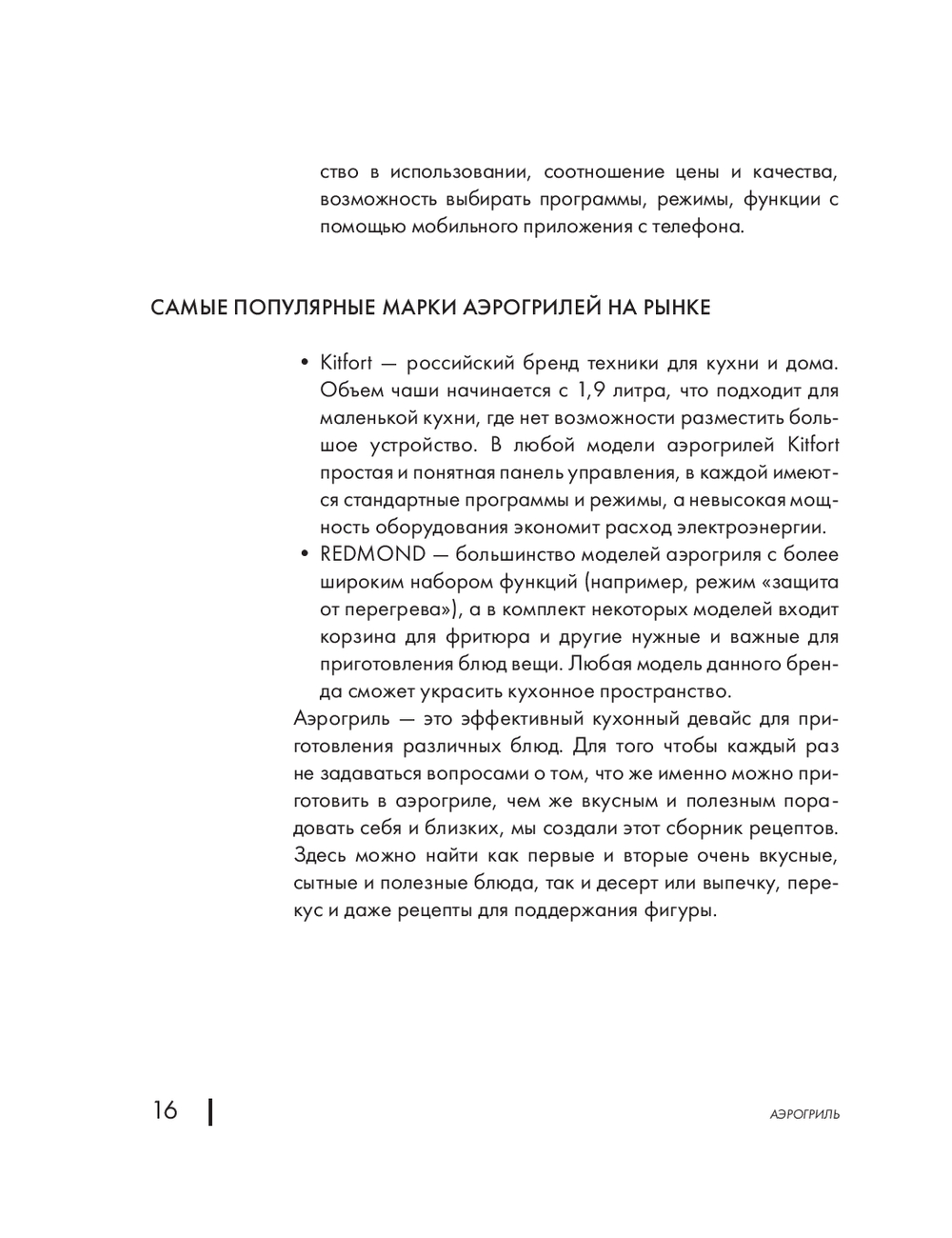 ство в использовании, соотношение цены и качества, возможность выбирать программы, режимы, функции с помощью мобильного приложения с телефона.

САМЫЕ ПОПУЛЯРНЫЕ МАРКИ АЭРОГРИЛЕЙ НА РЫНКЕ

• Kitfort — российский бренд техники для кухни и дома. Объем чаши начинается с 1,9 литра, что подходит для маленькой кухни, где нет возможности разместить большое устройство. В любой модели аэрогрилей Kitfort простая и понятная панель управления, в каждой имеются стандартные программы и режимы, а невысокая мощность оборудования экономит расход электроэнергии.
• REDMOND — большинство моделей аэрогриля с более широким набором функций (например, режим «защита от перегрева»), а в комплект некоторых моделей входит корзина для фритюра и другие нужные и важные для приготовления блюд вещи. Любая модель данного бренда сможет украсить кухонное пространство.

Аэрогриль — это эффективный кухонный девайс для приготовления различных блюд. Для того чтобы каждый раз не задаваться вопросами о том, что же именно можно приготовить в аэрогриле, чем же вкусным и полезным порадовать себя и близких, мы создали этот сборник рецептов. Здесь можно найти как первые и вторые очень вкусные, сытные и полезные блюда, так и десерт или выпечку, перекус и даже рецепты для поддержания фигуры.

16

АЭРОГРИЛЬ